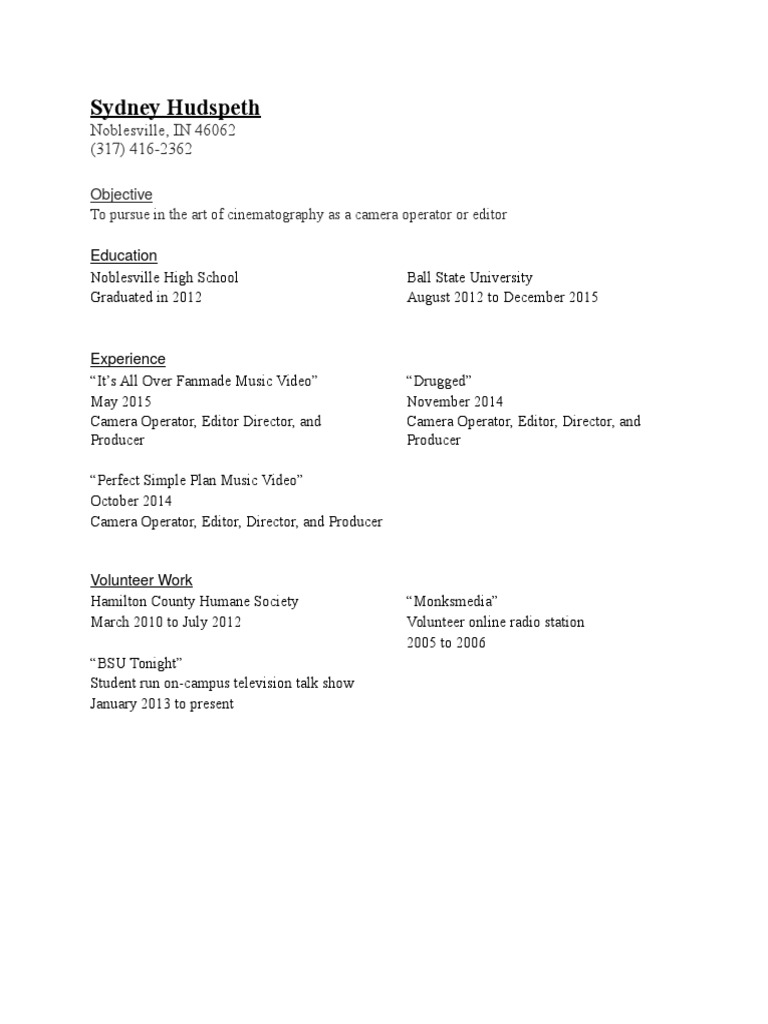 Sydney Hudspeth
Noblesville, IN 46062
(317) 416-2362

Objective
To pursue in the art of cinematography as a camera operator or editor

Education
Noblesville High School
Graduated in 2012

Ball State University
August 2012 to December 2015

Experience
"It's All Over Fanmade Music Video"
May 2015
Camera Operator, Editor Director, and Producer

"Perfect Simple Plan Music Video"
October 2014
Camera Operator, Editor, Director, and Producer

"Drugged"
November 2014
Camera Operator, Editor, Director, and Producer

Volunteer Work
Hamilton County Humane Society
March 2010 to July 2012

"BSU Tonight"
Student run on-campus television talk show
January 2013 to present

"Monksmedia"
Volunteer online radio station
2005 to 2006